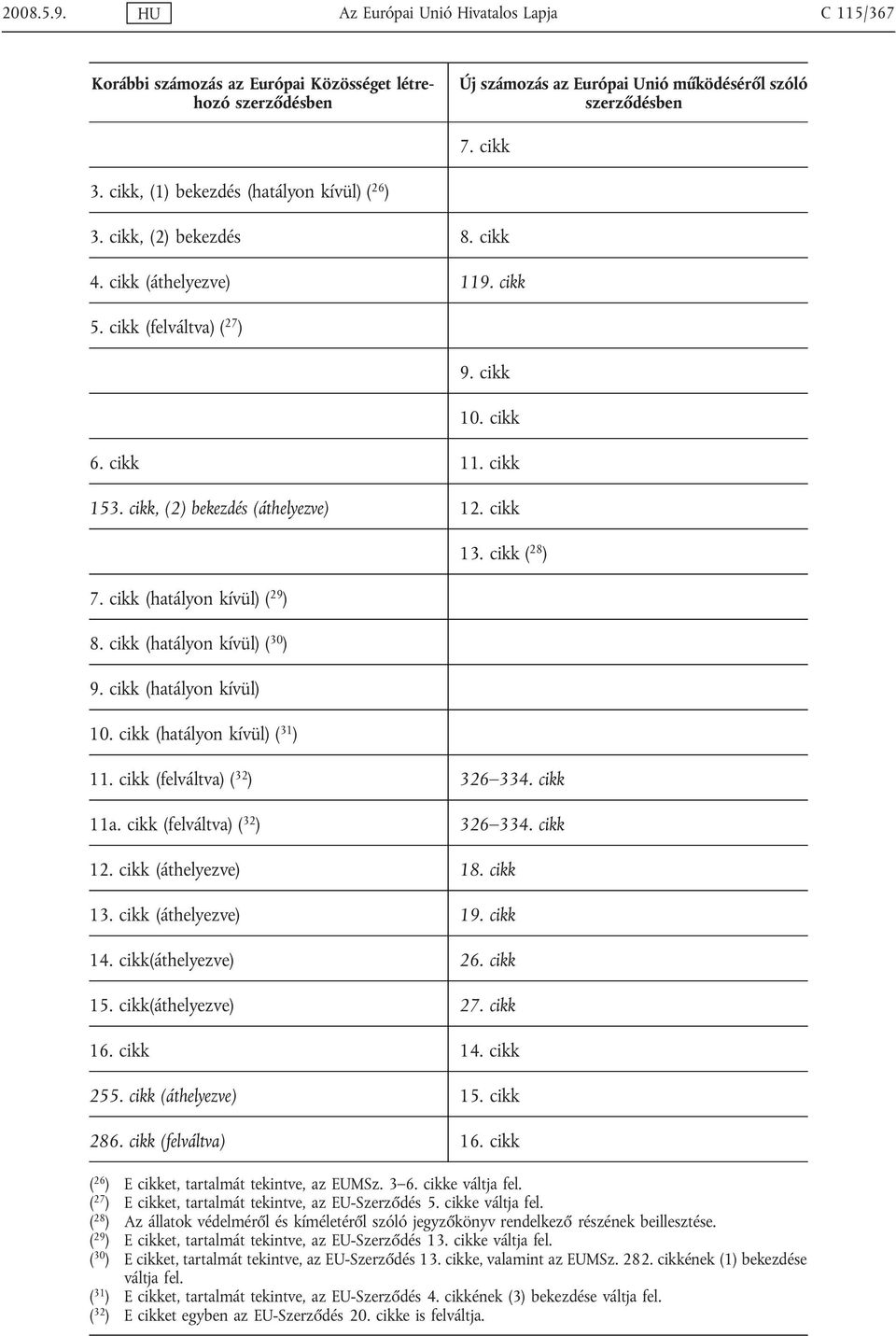 2008.5.9. HU Az Európai Unió Hivatalos Lapja C 115/367

| Korábbi számozás az Európai Közösséget létrehozó szerződésben | Új számozás az Európai Unió működéséről szóló szerződésben |
|---|---|
| | 7. cikk |
| 3. cikk, (1) bekezdés (hatályon kívül) ($^{26}$) | |
| 3. cikk, (2) bekezdés | 8. cikk |
| 4. cikk (áthelyezve) | 119. cikk |
| 5. cikk (felváltva) ($^{27}$) | |
| | 9. cikk |
| | 10. cikk |
| 6. cikk | 11. cikk |
| 153. cikk, (2) bekezdés (áthelyezve) | 12. cikk |
| | 13. cikk ($^{28}$) |
| 7. cikk (hatályon kívül) ($^{29}$) | |
| 8. cikk (hatályon kívül) ($^{30}$) | |
| 9. cikk (hatályon kívül) | |
| 10. cikk (hatályon kívül) ($^{31}$) | |
| 11. cikk (felváltva) ($^{32}$) | 326–334. cikk |
| 11a. cikk (felváltva) ($^{32}$) | 326–334. cikk |
| 12. cikk (áthelyezve) | 18. cikk |
| 13. cikk (áthelyezve) | 19. cikk |
| 14. cikk(áthelyezve) | 26. cikk |
| 15. cikk(áthelyezve) | 27. cikk |
| 16. cikk | 14. cikk |
| 255. cikk (áthelyezve) | 15. cikk |
| 286. cikk (felváltva) | 16. cikk |

($^{26}$) E cikket, tartalmát tekintve, az EUMSz. 3–6. cikke váltja fel.
($^{27}$) E cikket, tartalmát tekintve, az EU-Szerződés 5. cikke váltja fel.
($^{28}$) Az állatok védelméről és kíméletéről szóló jegyzőkönyv rendelkező részének beillesztése.
($^{29}$) E cikket, tartalmát tekintve, az EU-Szerződés 13. cikke váltja fel.
($^{30}$) E cikket, tartalmát tekintve, az EU-Szerződés 13. cikke, valamint az EUMSz. 282. cikkének (1) bekezdése váltja fel.
($^{31}$) E cikket, tartalmát tekintve, az EU-Szerződés 4. cikkének (3) bekezdése váltja fel.
($^{32}$) E cikket egyben az EU-Szerződés 20. cikke is felváltja.